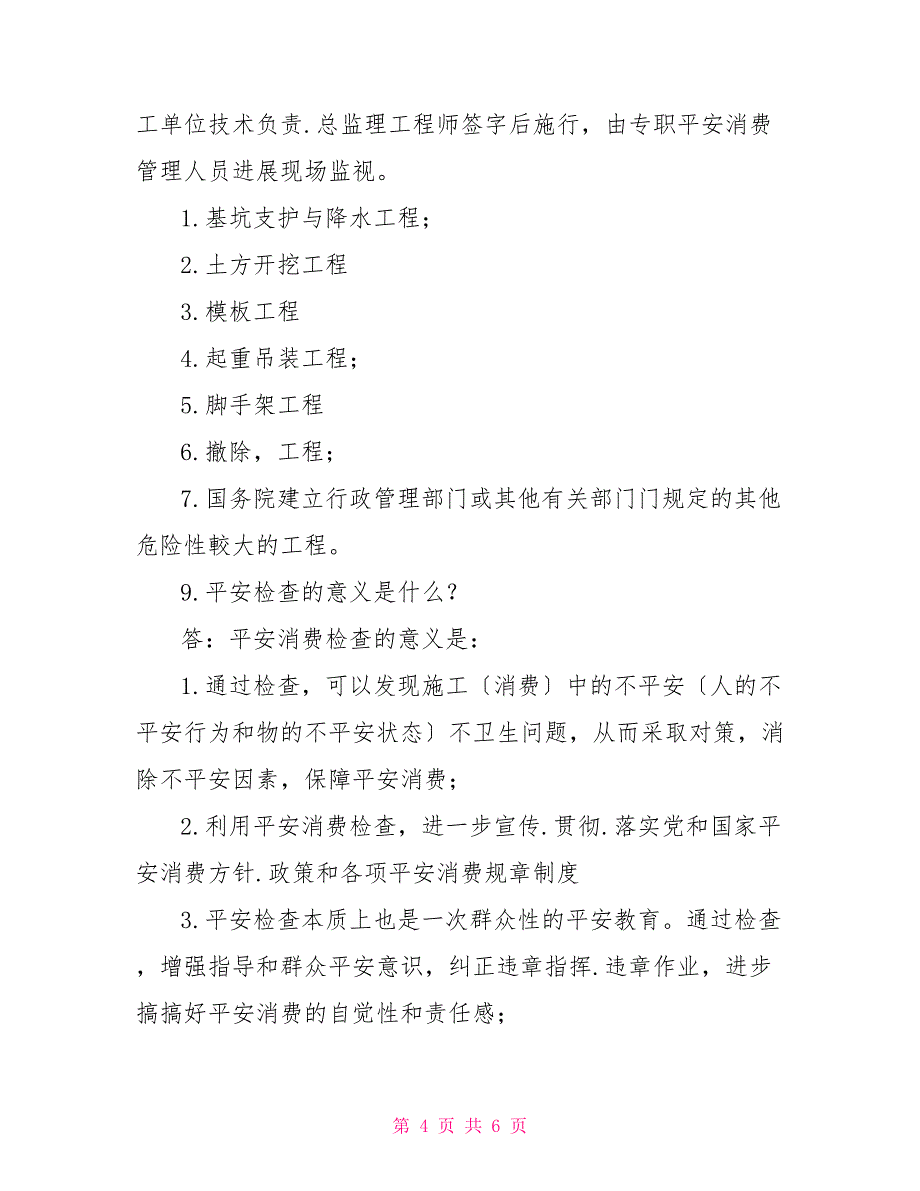 工单位技术负责.总监理工程师签字后施行，由专职平安消费管理人员进展现场监视。

1.基坑支护与降水工程；

2.土方开挖工程

3.模板工程

4.起重吊装工程；

5.脚手架工程

6.撤除，工程；

7.国务院建立行政管理部门或其他有关部门门规定的其他危险性較大的工程。

9.平安检查的意义是什么？

答：平安消费检查的意义是：

1.通过检查，可以发现施工〔消费〕中的不平安〔人的不平安行为和物的不平安状态〕不卫生问题，从而采取对策，消除不平安因素，保障平安消费；

2.利用平安消费检查，进一步宣传.贯彻.落实党和国家平安消费方针.政策和各项平安消费规章制度

3.平安检查本质上也是一次群众性的平安教育。通过检查，增强指导和群众平安意识，纠正违章指挥.违章作业，进步搞搞好平安消费的自觉性和责任感；

第 4 页 共 6 页